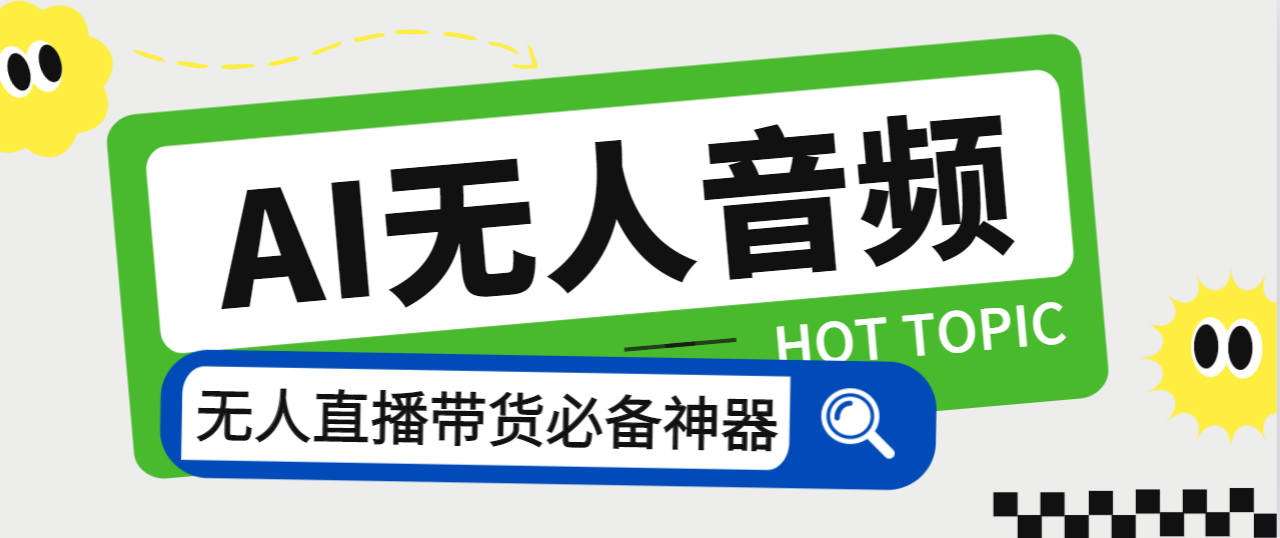 AI无人音频

HOT TOPIC

无人直播带货必备神器